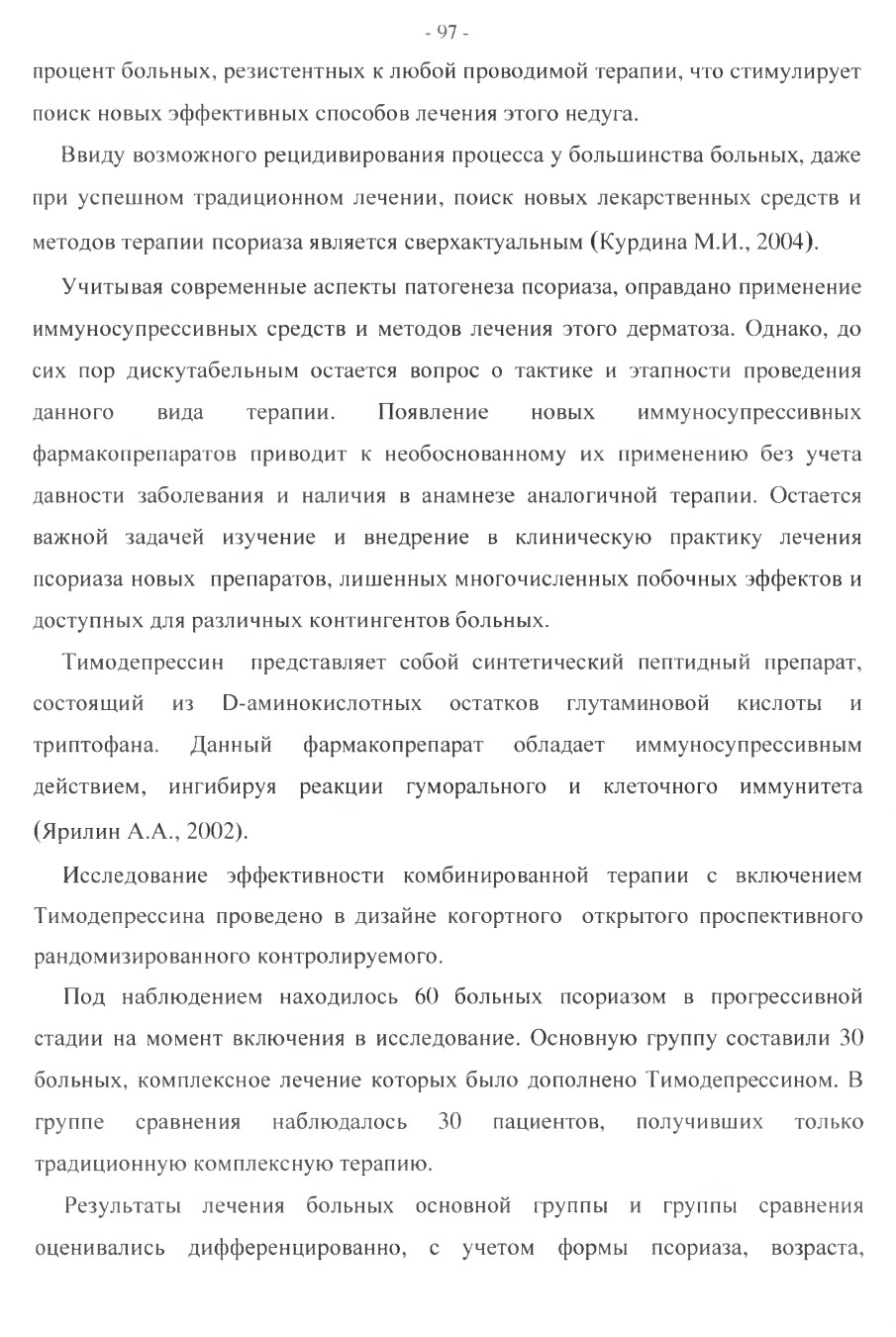 - 97 -

процент больных, резистентных к любой проводимой терапии, что стимулирует поиск новых эффективных способов лечения этого недуга.

Ввиду возможного рецидивирования процесса у большинства больных, даже при успешном традиционном лечении, поиск новых лекарственных средств и методов терапии псориаза является сверхактуальным (Курдина М.И., 2004).

Учитывая современные аспекты патогенеза псориаза, оправдано применение иммуносупрессивных средств и методов лечения этого дерматоза. Однако, до сих пор дискутабельным остается вопрос о тактике и этапности проведения данного вида терапии. Появление новых иммуносупрессивных фармакопрепаратов приводит к необоснованному их применению без учета давности заболевания и наличия в анамнезе аналогичной терапии. Остается важной задачей изучение и внедрение в клиническую практику лечения псориаза новых препаратов, лишенных многочисленных побочных эффектов и доступных для различных контингентов больных.

Тимодепрессин представляет собой синтетический пептидный препарат, состоящий из D-аминокислотных остатков глутаминовой кислоты и триптофана. Данный фармакопрепарат обладает иммуносупрессивным действием, ингибируя реакции гуморального и клеточного иммунитета (Ярилин А.А., 2002).

Исследование эффективности комбинированной терапии с включением Тимодепрессина проведено в дизайне когортного открытого проспективного рандомизированного контролируемого.

Под наблюдением находилось 60 больных псориазом в прогрессивной стадии на момент включения в исследование. Основную группу составили 30 больных, комплексное лечение которых было дополнено Тимодепрессином. В группе сравнения наблюдалось 30 пациентов, получивших только традиционную комплексную терапию.

Результаты лечения больных основной группы и группы сравнения оценивались дифференцированно, с учетом формы псориаза, возраста,